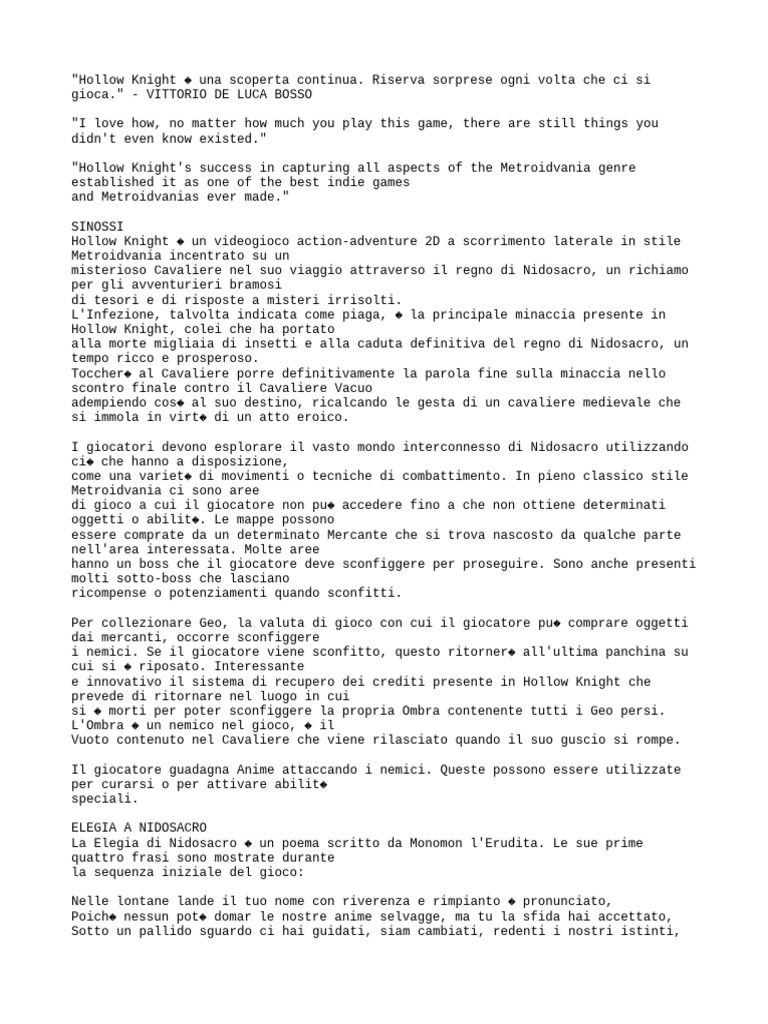 "Hollow Knight ◆ una scoperta continua. Riserva sorprese ogni volta che ci si gioca." - VITTORIO DE LUCA BOSSO

"I love how, no matter how much you play this game, there are still things you didn't even know existed."

"Hollow Knight's success in capturing all aspects of the Metroidvania genre established it as one of the best indie games and Metroidvanias ever made."

SINOSSI
Hollow Knight ◆ un videogioco action-adventure 2D a scorrimento laterale in stile Metroidvania incentrato su un misterioso Cavaliere nel suo viaggio attraverso il regno di Nidosacro, un richiamo per gli avventurieri bramosi di tesori e di risposte a misteri irrisolti.
L'Infezione, talvolta indicata come piaga, ◆ la principale minaccia presente in Hollow Knight, colei che ha portato alla morte migliaia di insetti e alla caduta definitiva del regno di Nidosacro, un tempo ricco e prosperoso.
Toccher◆ al Cavaliere porre definitivamente la parola fine sulla minaccia nello scontro finale contro il Cavaliere Vacuo adempiendo cos◆ al suo destino, ricalcando le gesta di un cavaliere medievale che si immola in virt◆ di un atto eroico.

I giocatori devono esplorare il vasto mondo interconnesso di Nidosacro utilizzando ci◆ che hanno a disposizione, come una variet◆ di movimenti o tecniche di combattimento. In pieno classico stile Metroidvania ci sono aree di gioco a cui il giocatore non pu◆ accedere fino a che non ottiene determinati oggetti o abilit◆. Le mappe possono essere comprate da un determinato Mercante che si trova nascosto da qualche parte nell'area interessata. Molte aree hanno un boss che il giocatore deve sconfiggere per proseguire. Sono anche presenti molti sotto-boss che lasciano ricompense o potenziamenti quando sconfitti.

Per collezionare Geo, la valuta di gioco con cui il giocatore pu◆ comprare oggetti dai mercanti, occorre sconfiggere i nemici. Se il giocatore viene sconfitto, questo ritorner◆ all'ultima panchina su cui si ◆ riposato. Interessante e innovativo il sistema di recupero dei crediti presente in Hollow Knight che prevede di ritornare nel luogo in cui si ◆ morti per poter sconfiggere la propria Ombra contenente tutti i Geo persi. L'Ombra ◆ un nemico nel gioco, ◆ il Vuoto contenuto nel Cavaliere che viene rilasciato quando il suo guscio si rompe.

Il giocatore guadagna Anime attaccando i nemici. Queste possono essere utilizzate per curarsi o per attivare abilit◆ speciali.

ELEGIA A NIDOSACRO
La Elegia di Nidosacro ◆ un poema scritto da Monomon l'Erudita. Le sue prime quattro frasi sono mostrate durante la sequenza iniziale del gioco:

Nelle lontane lande il tuo nome con riverenza e rimpianto ◆ pronunciato,
Poich◆ nessun pot◆ domar le nostre anime selvagge, ma tu la sfida hai accettato,
Sotto un pallido sguardo ci hai guidati, siam cambiati, redenti i nostri istinti,